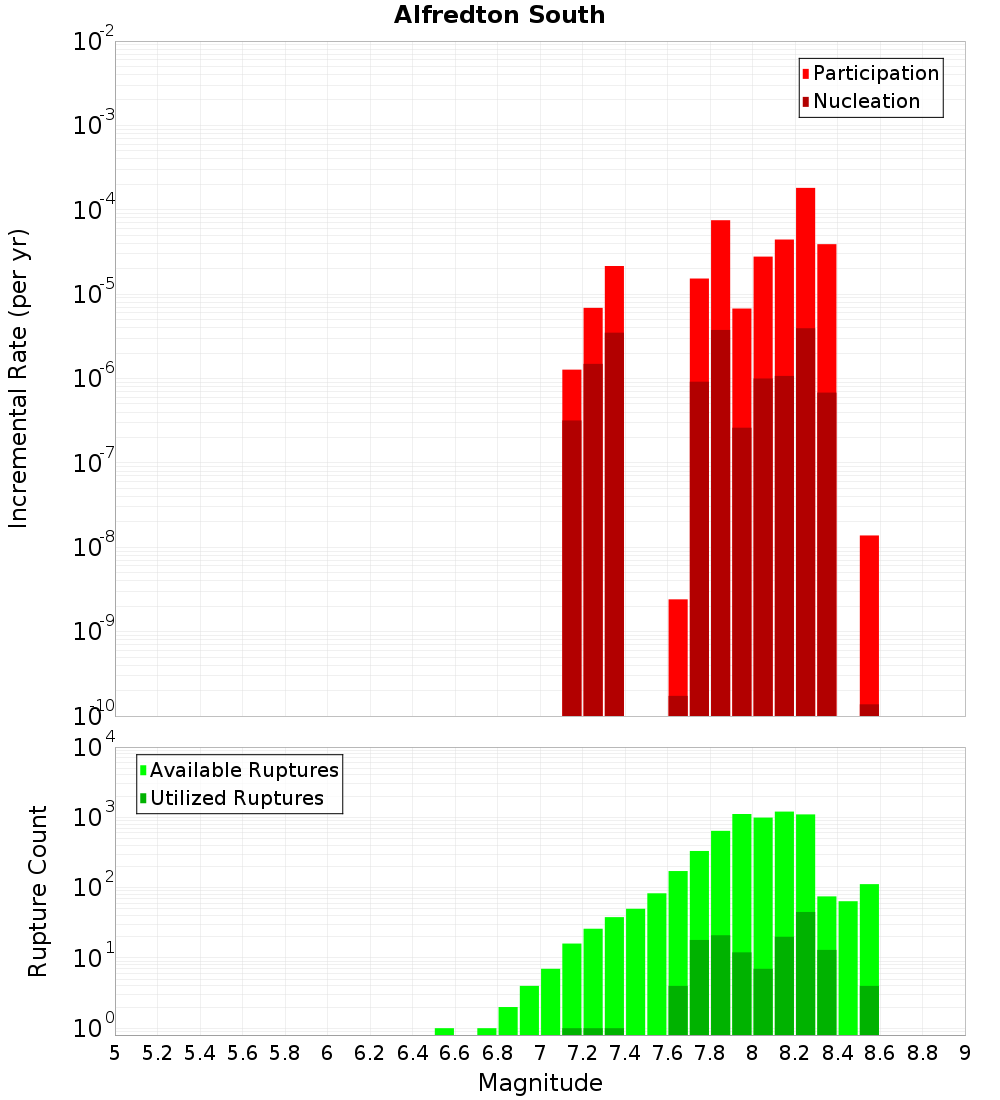 Alfredton South

Participation
Nucleation

Incremental Rate (per yr)

$10^{-2}$
$10^{-3}$
$10^{-4}$
$10^{-5}$
$10^{-6}$
$10^{-7}$
$10^{-8}$
$10^{-9}$
$10^{-10}$

Available Ruptures
Utilized Ruptures

Rupture Count

$10^{4}$
$10^{3}$
$10^{2}$
$10^{1}$
$10^{0}$

5 5.2 5.4 5.6 5.8 6 6.2 6.4 6.6 6.8 7 7.2 7.4 7.6 7.8 8 8.2 8.4 8.6 8.8 9

Magnitude